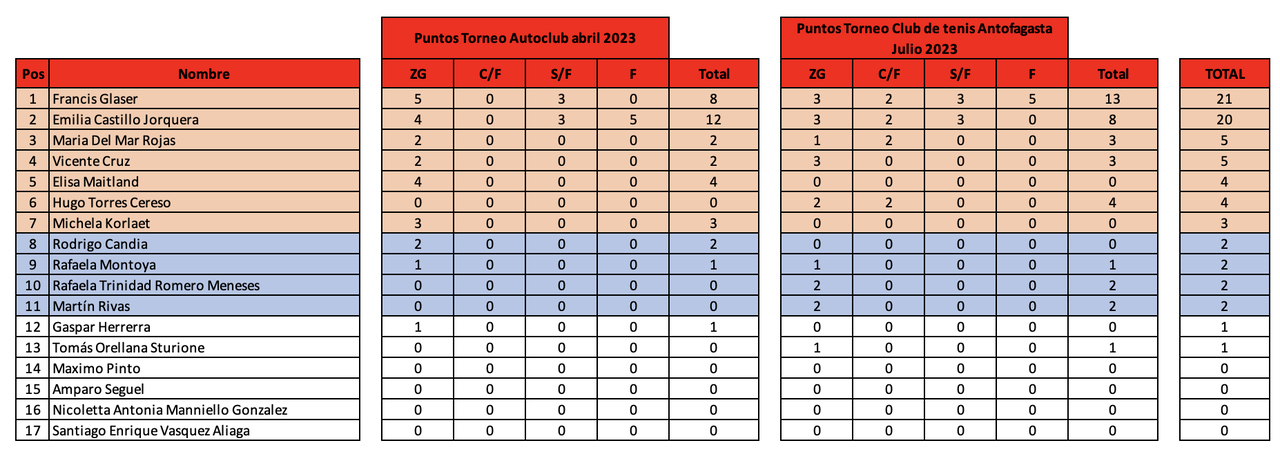 Puntos Torneo Autoclub abril 2023

Puntos Torneo Club de tenis Antofagasta Julio 2023

| Pos | Nombre | ZG | C/F | S/F | F | Total | ZG | C/F | S/F | F | Total | TOTAL |
|---|---|---|---|---|---|---|---|---|---|---|---|---|
| 1 | Francis Glaser | 5 | 0 | 3 | 0 | 8 | 3 | 2 | 3 | 5 | 13 | 21 |
| 2 | Emilia Castillo Jorquera | 4 | 0 | 3 | 5 | 12 | 3 | 2 | 3 | 0 | 8 | 20 |
| 3 | Maria Del Mar Rojas | 2 | 0 | 0 | 0 | 2 | 1 | 2 | 0 | 0 | 3 | 5 |
| 4 | Vicente Cruz | 2 | 0 | 0 | 0 | 2 | 3 | 0 | 0 | 0 | 3 | 5 |
| 5 | Elisa Maitland | 4 | 0 | 0 | 0 | 4 | 0 | 0 | 0 | 0 | 0 | 4 |
| 6 | Hugo Torres Cereso | 0 | 0 | 0 | 0 | 0 | 2 | 2 | 0 | 0 | 4 | 4 |
| 7 | Michela Korlaet | 3 | 0 | 0 | 0 | 3 | 0 | 0 | 0 | 0 | 0 | 3 |
| 8 | Rodrigo Candia | 2 | 0 | 0 | 0 | 2 | 0 | 0 | 0 | 0 | 0 | 2 |
| 9 | Rafaela Montoya | 1 | 0 | 0 | 0 | 1 | 1 | 0 | 0 | 0 | 1 | 2 |
| 10 | Rafaela Trinidad Romero Meneses | 0 | 0 | 0 | 0 | 0 | 2 | 0 | 0 | 0 | 2 | 2 |
| 11 | Martín Rivas | 0 | 0 | 0 | 0 | 0 | 2 | 0 | 0 | 0 | 2 | 2 |
| 12 | Gaspar Herrerra | 1 | 0 | 0 | 0 | 1 | 0 | 0 | 0 | 0 | 0 | 1 |
| 13 | Tomás Orellana Sturione | 0 | 0 | 0 | 0 | 0 | 1 | 0 | 0 | 0 | 1 | 1 |
| 14 | Maximo Pinto | 0 | 0 | 0 | 0 | 0 | 0 | 0 | 0 | 0 | 0 | 0 |
| 15 | Amparo Seguel | 0 | 0 | 0 | 0 | 0 | 0 | 0 | 0 | 0 | 0 | 0 |
| 16 | Nicoletta Antonia Manniello Gonzalez | 0 | 0 | 0 | 0 | 0 | 0 | 0 | 0 | 0 | 0 | 0 |
| 17 | Santiago Enrique Vasquez Aliaga | 0 | 0 | 0 | 0 | 0 | 0 | 0 | 0 | 0 | 0 | 0 |